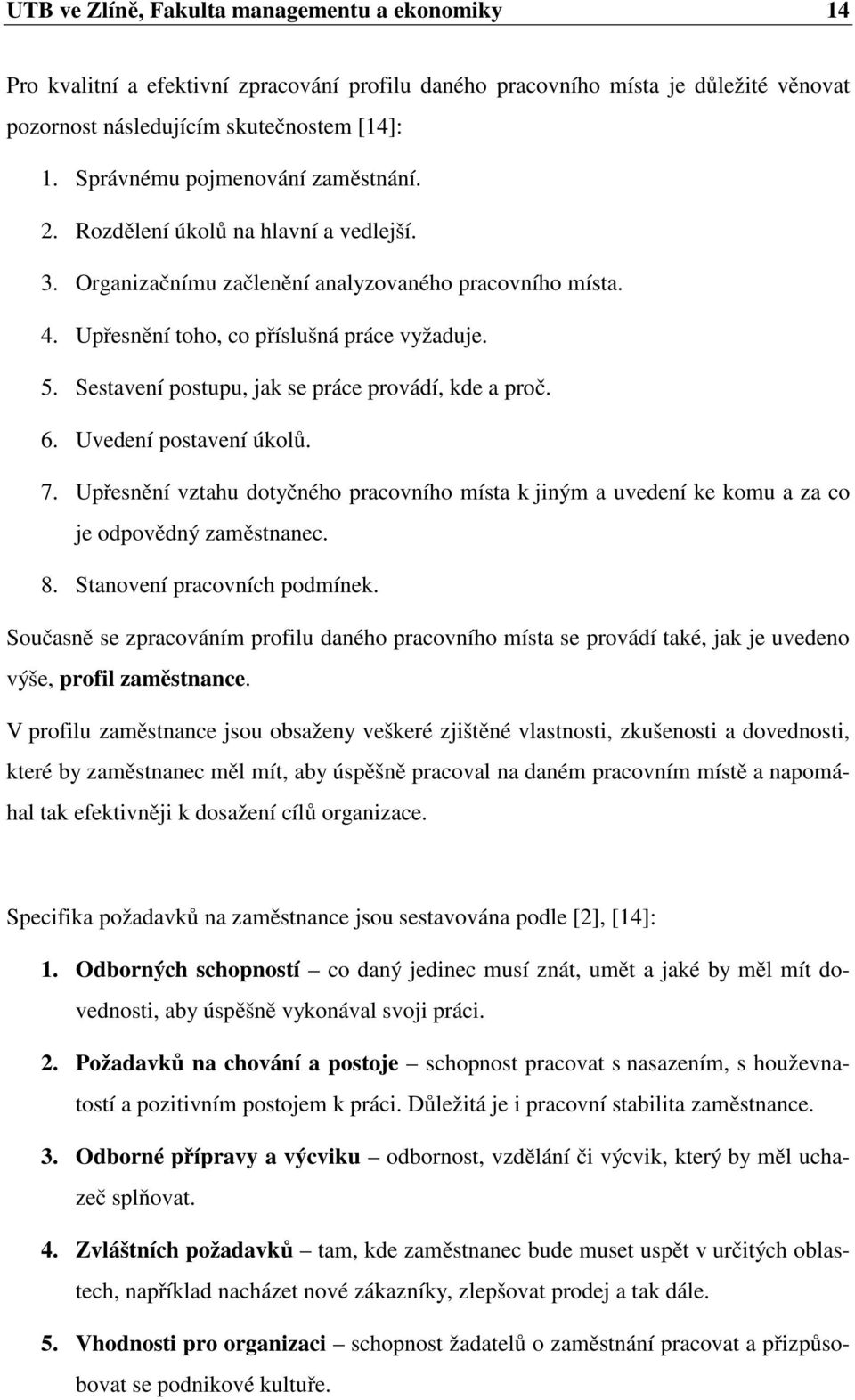 UTB ve Zlíně, Fakulta managementu a ekonomiky 14

Pro kvalitní a efektivní zpracování profilu daného pracovního místa je důležité věnovat pozornost následujícím skutečnostem [14]:

1. Správnému pojmenování zaměstnání.
2. Rozdělení úkolů na hlavní a vedlejší.
3. Organizačnímu začlenění analyzovaného pracovního místa.
4. Upřesnění toho, co příslušná práce vyžaduje.
5. Sestavení postupu, jak se práce provádí, kde a proč.
6. Uvedení postavení úkolů.
7. Upřesnění vztahu dotyčného pracovního místa k jiným a uvedení ke komu a za co je odpovědný zaměstnanec.
8. Stanovení pracovních podmínek.

Současně se zpracováním profilu daného pracovního místa se provádí také, jak je uvedeno výše, profil zaměstnance.

V profilu zaměstnance jsou obsaženy veškeré zjištěné vlastnosti, zkušenosti a dovednosti, které by zaměstnanec měl mít, aby úspěšně pracoval na daném pracovním místě a napomáhal tak efektivněji k dosažení cílů organizace.

Specifika požadavků na zaměstnance jsou sestavována podle [2], [14]:

1. Odborných schopností – co daný jedinec musí znát, umět a jaké by měl mít dovednosti, aby úspěšně vykonával svoji práci.

2. Požadavků na chování a postoje – schopnost pracovat s nasazením, s houževnatostí a pozitivním postojem k práci. Důležitá je i pracovní stabilita zaměstnance.

3. Odborné přípravy a výcviku – odbornost, vzdělání či výcvik, který by měl uchazeč splňovat.

4. Zvláštních požadavků – tam, kde zaměstnanec bude muset uspět v určitých oblastech, například nacházet nové zákazníky, zlepšovat prodej a tak dále.

5. Vhodnosti pro organizaci – schopnost žadatelů o zaměstnání pracovat a přizpůsobovat se podnikové kultuře.